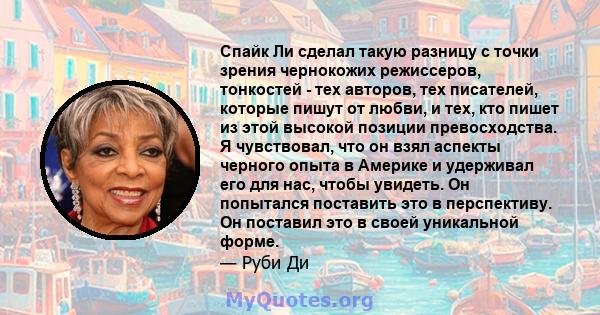 Спайк Ли сделал такую разницу с точки зрения чернокожих режиссеров, тонкостей - тех авторов, тех писателей, которые пишут от любви, и тех, кто пишет из этой высокой позиции превосходства. Я чувствовал, что он взял аспекты черного опыта в Америке и удерживал его для нас, чтобы увидеть. Он попытался поставить это в перспективу. Он поставил это в своей уникальной форме.
— Руби Ди

MyQuotes.org